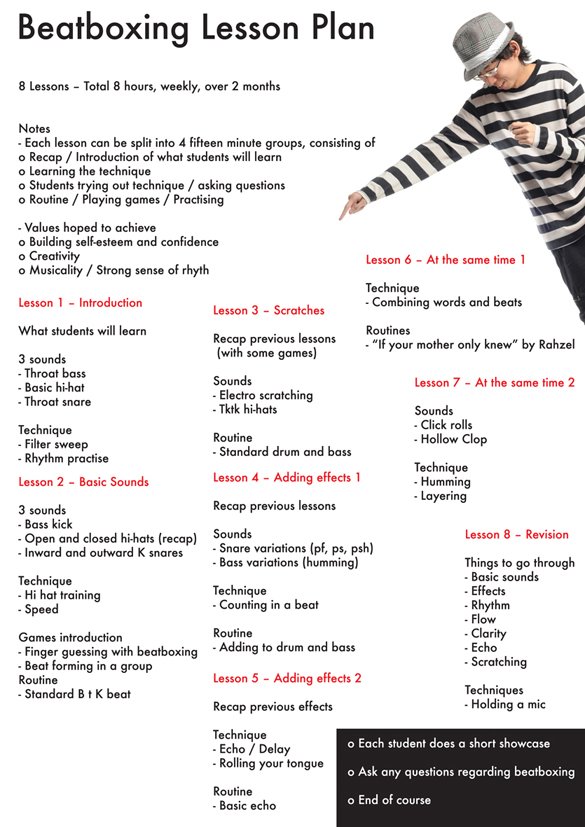 Beatboxing Lesson Plan

8 Lessons – Total 8 hours, weekly, over 2 months

Notes
- Each lesson can be split into 4 fifteen minute groups, consisting of
o Recap / Introduction of what students will learn
o Learning the technique
o Students trying out technique / asking questions
o Routine / Playing games / Practising

- Values hoped to achieve
o Building self-esteem and confidence
o Creativity
o Musicality / Strong sense of rhyth

Lesson 1 – Introduction

What students will learn

3 sounds
- Throat bass
- Basic hi-hat
- Throat snare

Technique
- Filter sweep
- Rhythm practise

Lesson 2 – Basic Sounds

3 sounds
- Bass kick
- Open and closed hi-hats (recap)
- Inward and outward K snares

Technique
- Hi hat training
- Speed

Games introduction
- Finger guessing with beatboxing
- Beat forming in a group
Routine
- Standard B t K beat

Lesson 3 – Scratches

Recap previous lessons (with some games)

Sounds
- Electro scratching
- Tktk hi-hats

Routine
- Standard drum and bass

Lesson 4 – Adding effects 1

Recap previous lessons

Sounds
- Snare variations (pf, ps, psh)
- Bass variations (humming)

Technique
- Counting in a beat

Routine
- Adding to drum and bass

Lesson 5 – Adding effects 2

Recap previous effects

Technique
- Echo / Delay
- Rolling your tongue

Routine
- Basic echo

Lesson 6 – At the same time 1

Technique
- Combining words and beats

Routines
- "If your mother only knew" by Rahzel

Lesson 7 – At the same time 2

Sounds
- Click rolls
- Hollow Clop

Technique
- Humming
- Layering

Lesson 8 – Revision

Things to go through
- Basic sounds
- Effects
- Rhythm
- Flow
- Clarity
- Echo
- Scratching

Techniques
- Holding a mic

o Each student does a short showcase
o Ask any questions regarding beatboxing
o End of course